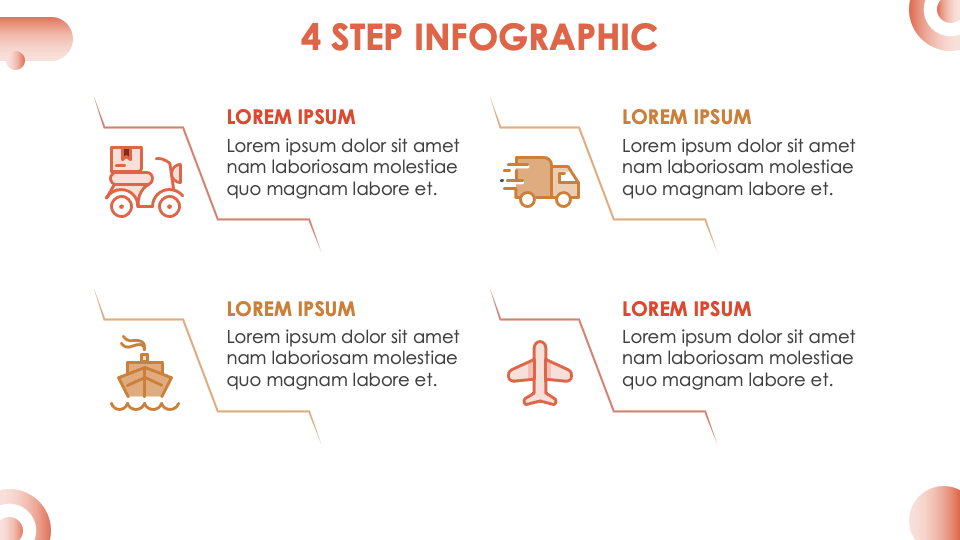 4 STEP INFOGRAPHIC

LOREM IPSUM
Lorem ipsum dolor sit amet nam laboriosam molestiae quo magnam labore et.

LOREM IPSUM
Lorem ipsum dolor sit amet nam laboriosam molestiae quo magnam labore et.

LOREM IPSUM
Lorem ipsum dolor sit amet nam laboriosam molestiae quo magnam labore et.

LOREM IPSUM
Lorem ipsum dolor sit amet nam laboriosam molestiae quo magnam labore et.